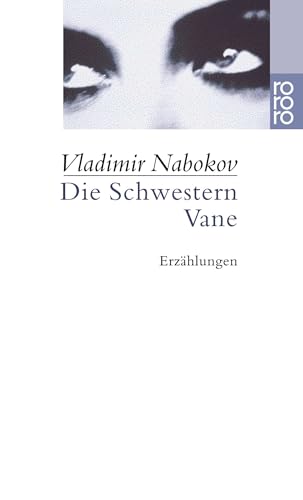 ro
ro
ro

Vladimir Nabokov
Die Schwestern Vane

Erzählungen